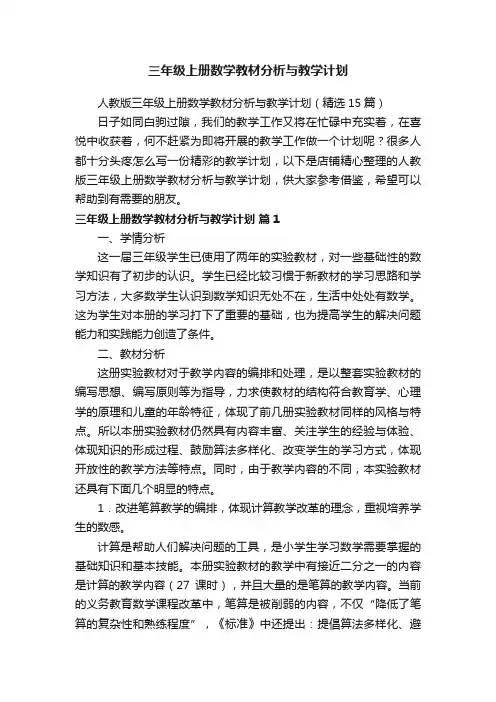 三年级上册数学教材分析与教学计划

人教版三年级上册数学教材分析与教学计划（精选15篇）

日子如同白驹过隙，我们的教学工作又将在忙碌中充实着，在喜悦中收获着，何不赶紧为即将开展的教学工作做一个计划呢？很多人都十分头疼怎么写一份精彩的教学计划，以下是店铺精心整理的人教版三年级上册数学教材分析与教学计划，供大家参考借鉴，希望可以帮助到有需要的朋友。

三年级上册数学教材分析与教学计划 篇1

一、学情分析

这一届三年级学生已使用了两年的实验教材，对一些基础性的数学知识有了初步的认识。学生已经比较习惯于新教材的学习思路和学习方法，大多数学生认识到数学知识无处不在，生活中处处有数学。这为学生对本册的学习打下了重要的基础，也为提高学生的解决问题能力和实践能力创造了条件。

二、教材分析

这册实验教材对于教学内容的编排和处理，是以整套实验教材的编写思想、编写原则等为指导，力求使教材的结构符合教育学、心理学的原理和儿童的年龄特征，体现了前几册实验教材同样的风格与特点。所以本册实验教材仍然具有内容丰富、关注学生的经验与体验、体现知识的形成过程、鼓励算法多样化、改变学生的学习方式，体现开放性的教学方法等特点。同时，由于教学内容的不同，本实验教材还具有下面几个明显的特点。

1．改进笔算教学的编排，体现计算教学改革的理念，重视培养学生的数感。

计算是帮助人们解决问题的工具，是小学生学习数学需要掌握的基础知识和基本技能。本册实验教材的教学中有接近二分之一的内容是计算的教学内容（27 课时），并且大量的是笔算的教学内容。当前的义务教育数学课程改革中，笔算是被削弱的内容，不仅“降低了笔算的复杂性和熟练程度”，《标准》中还提出：提倡算法多样化、避